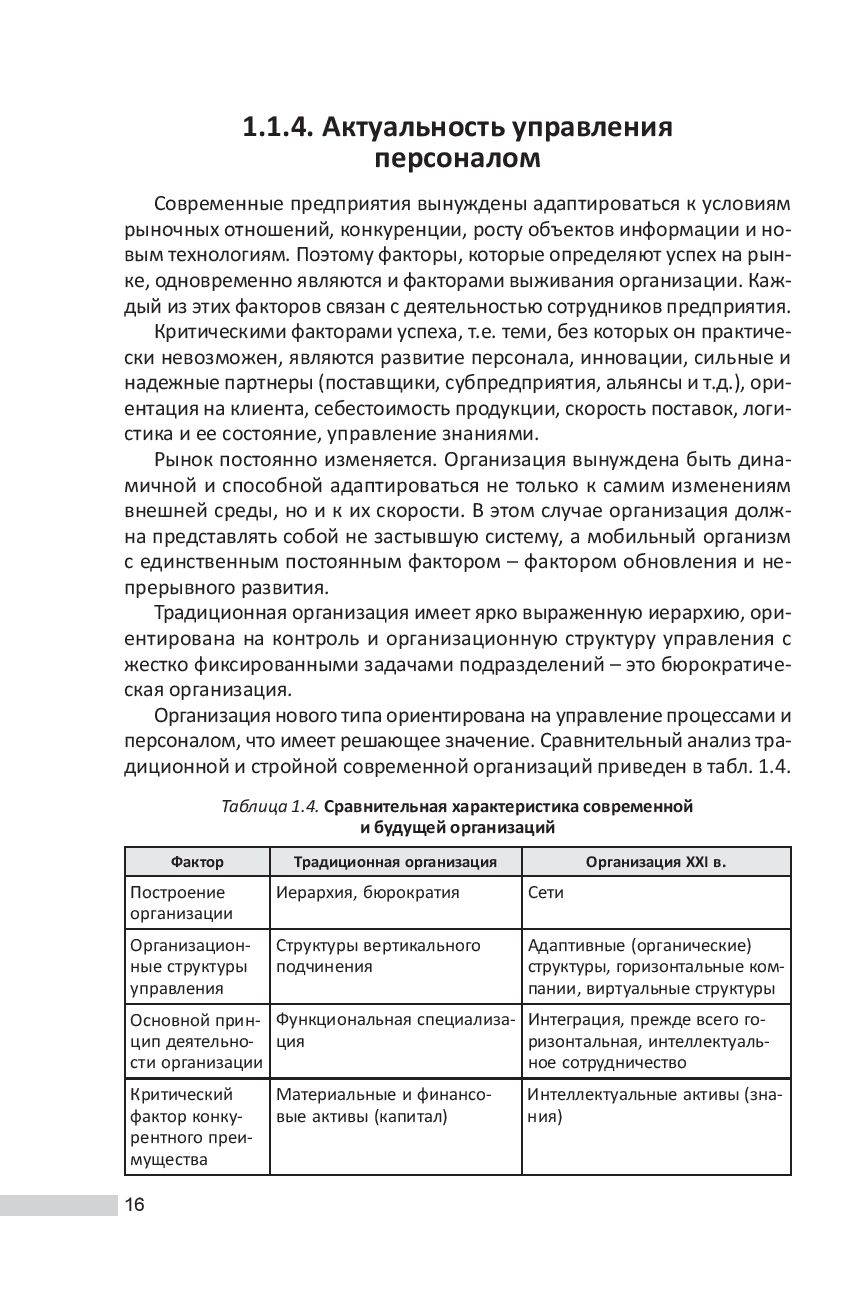 1.1.4. Актуальность управления персоналом

Современные предприятия вынуждены адаптироваться к условиям рыночных отношений, конкуренции, росту объектов информации и новым технологиям. Поэтому факторы, которые определяют успех на рынке, одновременно являются и факторами выживания организации. Каждый из этих факторов связан с деятельностью сотрудников предприятия.

Критическими факторами успеха, т.е. теми, без которых он практически невозможен, являются развитие персонала, инновации, сильные и надежные партнеры (поставщики, субпредприятия, альянсы и т.д.), ориентация на клиента, себестоимость продукции, скорость поставок, логистика и ее состояние, управление знаниями.

Рынок постоянно изменяется. Организация вынуждена быть динамичной и способной адаптироваться не только к самим изменениям внешней среды, но и к их скорости. В этом случае организация должна представлять собой не застывшую систему, а мобильный организм с единственным постоянным фактором – фактором обновления и непрерывного развития.

Традиционная организация имеет ярко выраженную иерархию, ориентирована на контроль и организационную структуру управления с жестко фиксированными задачами подразделений – это бюрократическая организация.

Организация нового типа ориентирована на управление процессами и персоналом, что имеет решающее значение. Сравнительный анализ традиционной и стройной современной организаций приведен в табл. 1.4.

Таблица 1.4. Сравнительная характеристика современной и будущей организаций

| Фактор | Традиционная организация | Организация XXI в. |
|---|---|---|
| Построение организации | Иерархия, бюрократия | Сети |
| Организационные структуры управления | Структуры вертикального подчинения | Адаптивные (органические) структуры, горизонтальные компании, виртуальные структуры |
| Основной принцип деятельности организации | Функциональная специализация | Интеграция, прежде всего горизонтальная, интеллектуальное сотрудничество |
| Критический фактор конкурентного преимущества | Материальные и финансовые активы (капитал) | Интеллектуальные активы (знания) |

16